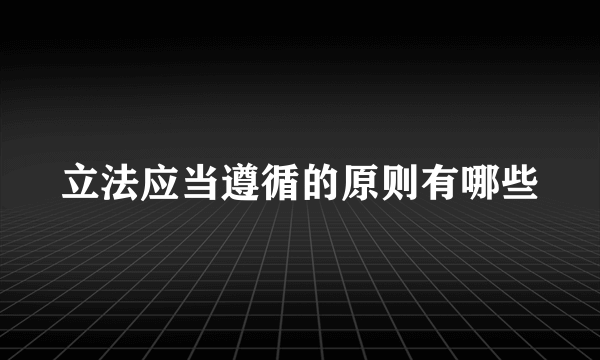 立法应当遵循的原则有哪些